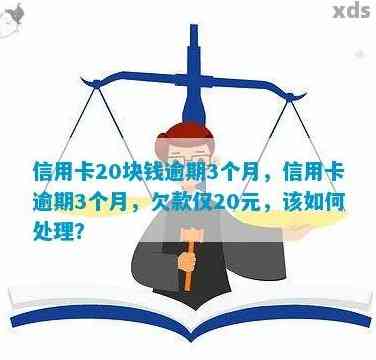 xds

信用卡20块钱逾期3个月，信用卡逾期3个月，欠款仅20元，该如何处理？